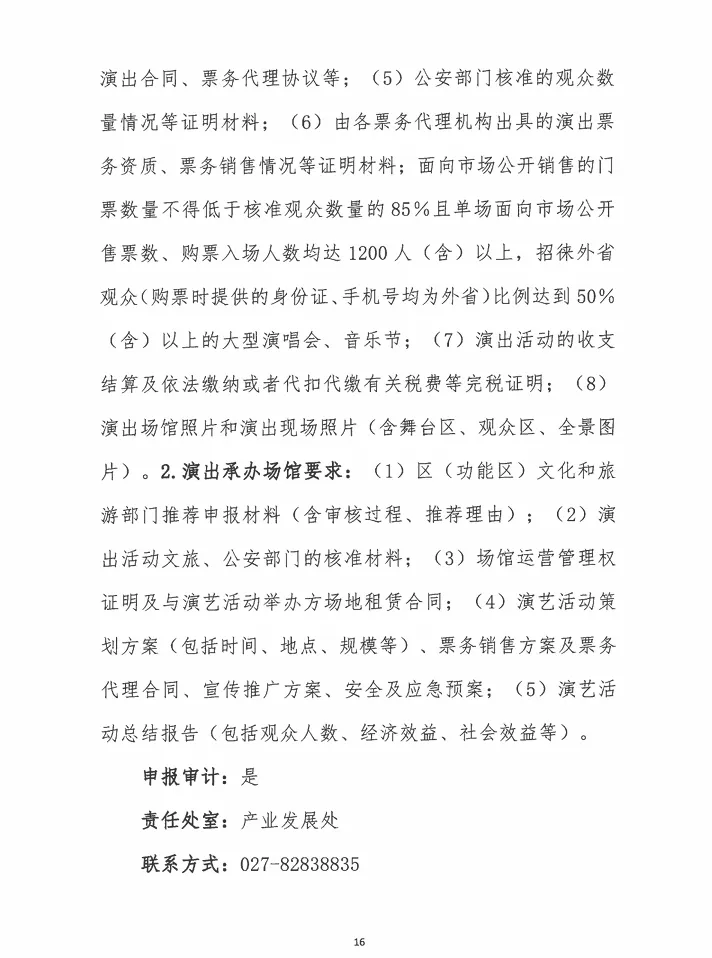 演出合同、票务代理协议等；（5）公安部门核准的观众数量情况等证明材料；（6）由各票务代理机构出具的演出票务资质、票务销售情况等证明材料；面向市场公开销售的门票数量不得低于核准观众数量的85%且单场面向市场公开售票数、购票入场人数均达1200人（含）以上，招徕外省观众（购票时提供的身份证、手机号均为外省）比例达到50%（含）以上的大型演唱会、音乐节；（7）演出活动的收支结算及依法缴纳或者代扣代缴有关税费等完税证明；（8）演出场馆照片和演出现场照片（含舞台区、观众区、全景图片）。2.演出承办场馆要求：（1）区（功能区）文化和旅游部门推荐申报材料（含审核过程、推荐理由）；（2）演出活动文旅、公安部门的核准材料；（3）场馆运营管理权证明及与演艺活动举办方场地租赁合同；（4）演艺活动策划方案（包括时间、地点、规模等）、票务销售方案及票务代理合同、宣传推广方案、安全及应急预案；（5）演艺活动总结报告（包括观众人数、经济效益、社会效益等）。

申报审计：是

责任处室：产业发展处

联系方式：027-82838835

16